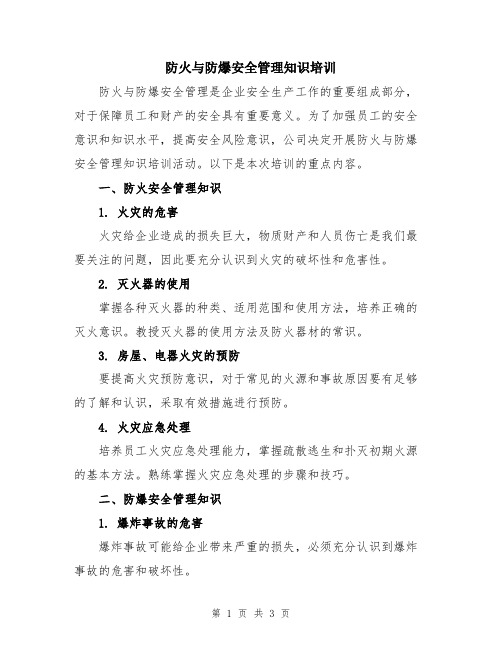 防火与防爆安全管理知识培训

防火与防爆安全管理是企业安全生产工作的重要组成部分，对于保障员工和财产的安全具有重要意义。为了加强员工的安全意识和知识水平，提高安全风险意识，公司决定开展防火与防爆安全管理知识培训活动。以下是本次培训的重点内容。

一、防火安全管理知识

1. 火灾的危害

火灾给企业造成的损失巨大，物质财产和人员伤亡是我们最要关注的问题，因此要充分认识到火灾的破坏性和危害性。

2. 灭火器的使用

掌握各种灭火器的种类、适用范围和使用方法，培养正确的灭火意识。教授灭火器的使用方法及防火器材的常识。

3. 房屋、电器火灾的预防

要提高火灾预防意识，对于常见的火源和事故原因要有足够的了解和认识，采取有效措施进行预防。

4. 火灾应急处理

培养员工火灾应急处理能力，掌握疏散逃生和扑灭初期火源的基本方法。熟练掌握火灾应急处理的步骤和技巧。

二、防爆安全管理知识

1. 爆炸事故的危害

爆炸事故可能给企业带来严重的损失，必须充分认识到爆炸事故的危害和破坏性。

第 1 页 共 3 页